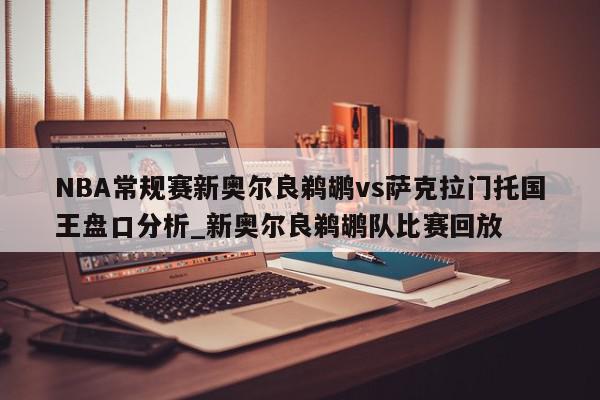 NBA常规赛新奥尔良鹈鹕vs萨克拉门托国王盘口分析_新奥尔良鹈鹕队比赛回放